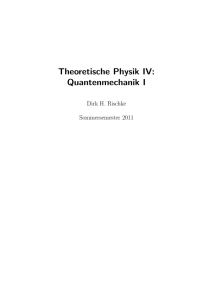 Theoretische Physik IV:
Quantenmechanik I

Dirk H. Rischke

Sommersemester 2011